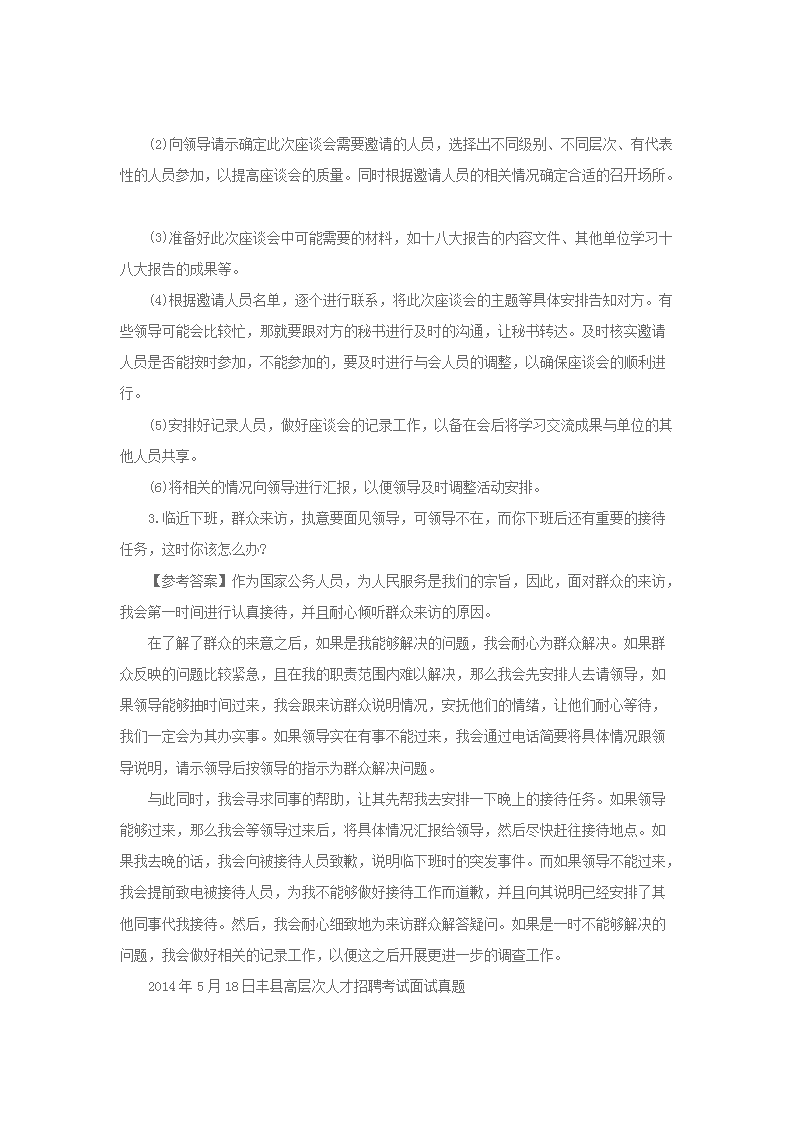 ⑵向领导请示确定此次座谈会需要邀请的人员，选择出不同级别、不同层次、有代表性的人员参加，以提高座谈会的质量。同时根据邀请人员的相关情况确定合适的召开场所。

⑶准备好此次座谈会中可能需要的材料，如十八大报告的内容文件、其他单位学习十八大报告的成果等。

⑷根据邀请人员名单，逐个进行联系，将此次座谈会的主题等具体安排告知对方。有些领导可能会比较忙，那就要跟对方的秘书进行及时的沟通，让秘书转达。及时核实邀请人员是否能按时参加，不能参加的，要及时进行与会人员的调整，以确保座谈会的顺利进行。

⑸安排好记录人员，做好座谈会的记录工作，以备在会后将学习交流成果与单位的其他人员共享。

⑹将相关的情况向领导进行汇报，以便领导及时调整活动安排。

3.临近下班，群众来访，执意要面见领导，可领导不在，而你下班后还有重要的接待任务，这时你该怎么办?

【参考答案】作为国家公务人员，为人民服务是我们的宗旨，因此，面对群众的来访，我会第一时间进行认真接待，并且耐心倾听群众来访的原因。

在了解了群众的来意之后，如果是我能够解决的问题，我会耐心为群众解决。如果群众反映的问题比较紧急，且在我的职责范围内难以解决，那么我会先安排人去请领导，如果领导能够抽时间过来，我会跟来访群众说明情况，安抚他们的情绪，让他们耐心等待，我们一定会为其办实事。如果领导实在有事不能过来，我会通过电话简要将具体情况跟领导说明，请示领导后按领导的指示为群众解决问题。

与此同时，我会寻求同事的帮助，让其先帮我去安排一下晚上的接待任务。如果领导能够过来，那么我会等领导过来后，将具体情况汇报给领导，然后尽快赶往接待地点。如果我去晚的话，我会向被接待人员致歉，说明临下班时的突发事件。而如果领导不能过来，我会提前致电被接待人员，为我不能够做好接待工作而道歉，并且向其说明已经安排了其他同事代我接待。然后，我会耐心细致地为来访群众解答疑问。如果是一时不能够解决的问题，我会做好相关的记录工作，以便这之后开展更进一步的调查工作。

2014年5月18日丰县高层次人才招聘考试面试真题